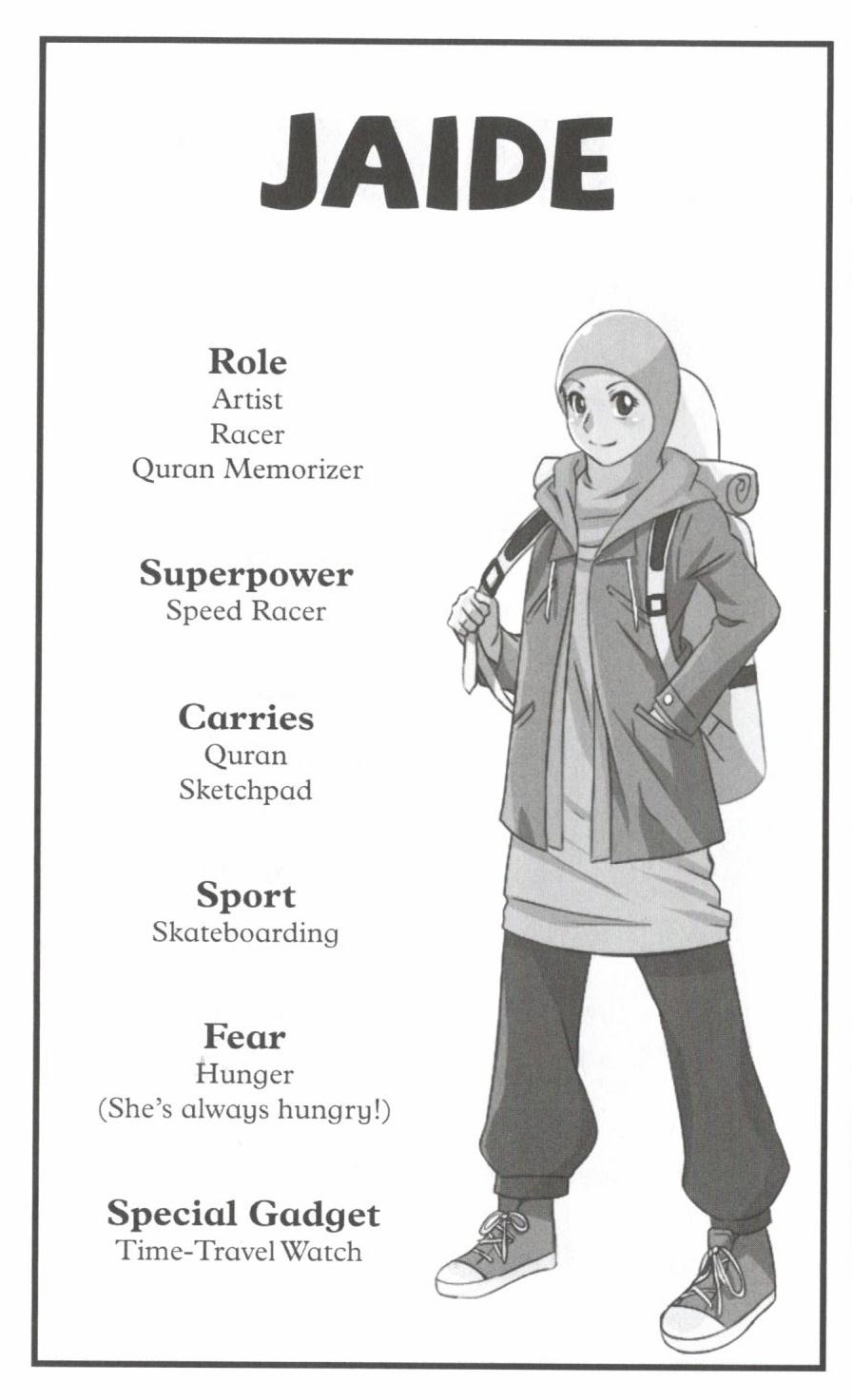 JAIDE

Role
Artist
Racer
Quran Memorizer

Superpower
Speed Racer

Carries
Quran
Sketchpad

Sport
Skateboarding

Fear
Hunger
(She's always hungry!)

Special Gadget
Time-Travel Watch